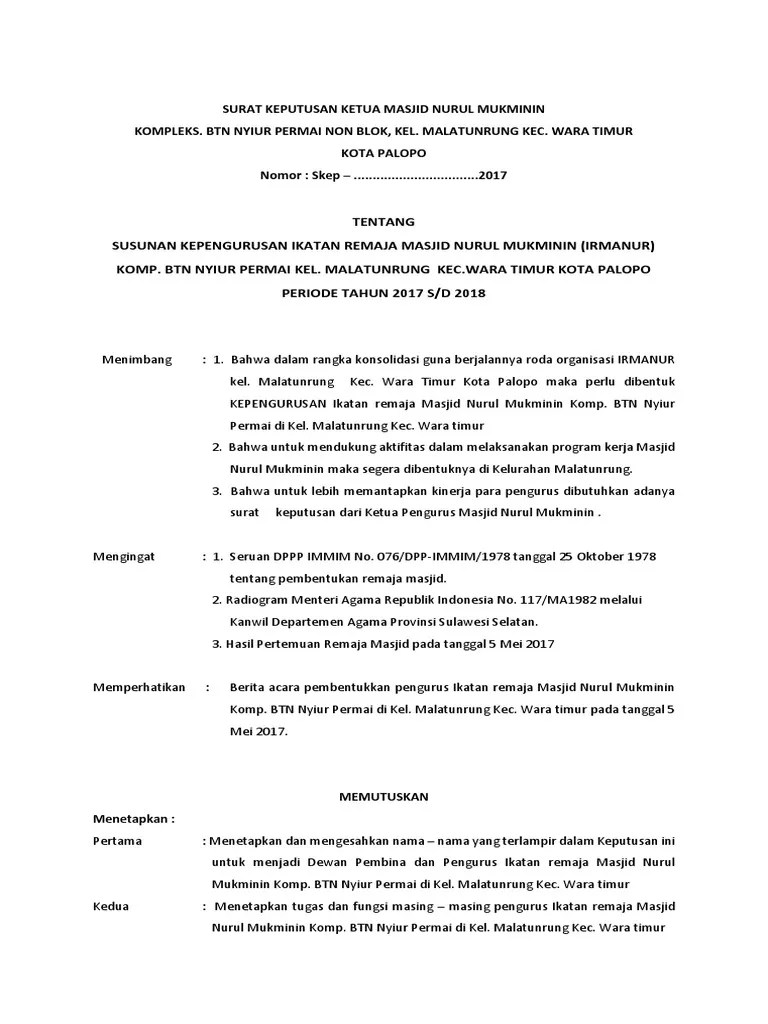 SURAT KEPUTUSAN KETUA MASJID NURUL MUKMININ

KOMPLEKS. BTN NYIUR PERMAI NON BLOK, KEL. MALATUNRUNG KEC. WARA TIMUR

KOTA PALOPO

Nomor : Skep – ................................2017

TENTANG

SUSUNAN KEPENGURUSAN IKATAN REMAJA MASJID NURUL MUKMININ (IRMANUR)

KOMP. BTN NYIUR PERMAI KEL. MALATUNRUNG KEC.WARA TIMUR KOTA PALOPO

PERIODE TAHUN 2017 S/D 2018

Menimbang : 1. Bahwa dalam rangka konsolidasi guna berjalannya roda organisasi IRMANUR kel. Malatunrung Kec. Wara Timur Kota Palopo maka perlu dibentuk KEPENGURUSAN Ikatan remaja Masjid Nurul Mukminin Komp. BTN Nyiur Permai di Kel. Malatunrung Kec. Wara timur

2. Bahwa untuk mendukung aktifitas dalam melaksanakan program kerja Masjid Nurul Mukminin maka segera dibentuknya di Kelurahan Malatunrung.

3. Bahwa untuk lebih memantapkan kinerja para pengurus dibutuhkan adanya surat keputusan dari Ketua Pengurus Masjid Nurul Mukminin .

Mengingat : 1. Seruan DPPP IMMIM No. 076/DPP-IMMIM/1978 tanggal 25 Oktober 1978 tentang pembentukan remaja masjid.

2. Radiogram Menteri Agama Republik Indonesia No. 117/MA1982 melalui Kanwil Departemen Agama Provinsi Sulawesi Selatan.

3. Hasil Pertemuan Remaja Masjid pada tanggal 5 Mei 2017

Memperhatikan : Berita acara pembentukkan pengurus Ikatan remaja Masjid Nurul Mukminin Komp. BTN Nyiur Permai di Kel. Malatunrung Kec. Wara timur pada tanggal 5 Mei 2017.

MEMUTUSKAN

Menetapkan :

Pertama : Menetapkan dan mengesahkan nama – nama yang terlampir dalam Keputusan ini untuk menjadi Dewan Pembina dan Pengurus Ikatan remaja Masjid Nurul Mukminin Komp. BTN Nyiur Permai di Kel. Malatunrung Kec. Wara timur

Kedua : Menetapkan tugas dan fungsi masing – masing pengurus Ikatan remaja Masjid Nurul Mukminin Komp. BTN Nyiur Permai di Kel. Malatunrung Kec. Wara timur